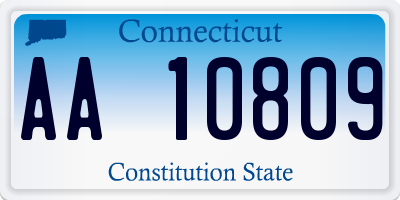 Connecticut

AA 10809

Constitution State